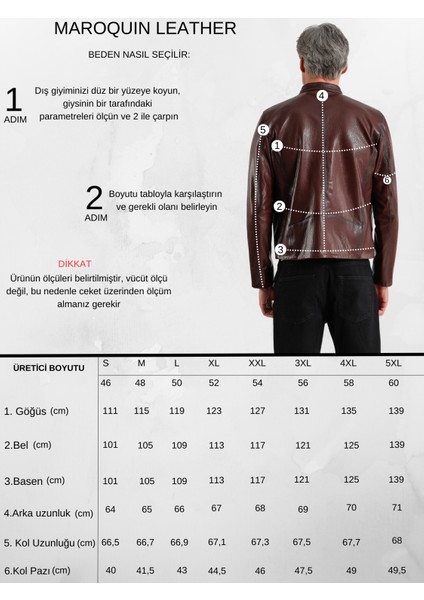 MAROQUIN LEATHER

BEDEN NASIL SEÇİLİR:

1 ADIM

Dış giyiminizi düz bir yüzeye koyun, giysinin bir tarafındaki parametreleri ölçün ve 2 ile çarpın

2 ADIM

Boyutu tabloyla karşılaştırın ve gerekli olanı belirleyin

DİKKAT

Ürünün ölçüleri belirtilmiştir, vücüt ölçü değil, bu nedenle ceket üzerinden ölçüm almanız gerekir

4
5
1
6
2
3

| ÜRETİCİ BOYUTU | S | M | L | XL | XXL | 3XL | 4XL | 5XL |
|---|---|---|---|---|---|---|---|---|
| | 46 | 48 | 50 | 52 | 54 | 56 | 58 | 60 |
| 1. Göğüs (cm) | 111 | 115 | 119 | 123 | 127 | 131 | 135 | 139 |
| 2.Bel (cm) | 101 | 105 | 109 | 113 | 117 | 121 | 125 | 139 |
| 3.Basen (cm) | 101 | 105 | 109 | 113 | 117 | 121 | 125 | 139 |
| 4.Arka uzunluk (cm) | 64 | 65 | 66 | 67 | 68 | 69 | 70 | 71 |
| 5. Kol Uzunluğu (cm) | 66,5 | 66,7 | 66,9 | 67,1 | 67,3 | 67,5 | 67,7 | 68 |
| 6.Kol Pazı (cm) | 40 | 41,5 | 43 | 44,5 | 46 | 47,5 | 49 | 49,5 |